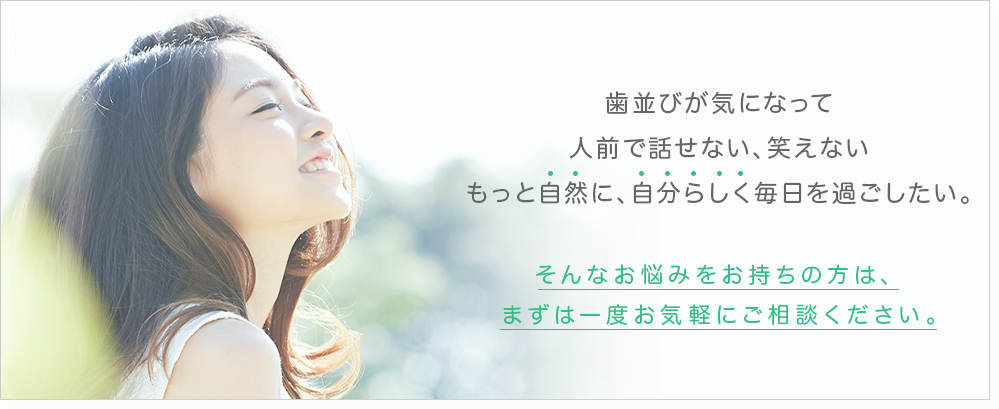 歯並びが気になって
人前で話せない、笑えない
もっと自然に、自分らしく毎日を過ごしたい。

そんなお悩みをお持ちの方は、
まずは一度お気軽にご相談ください。